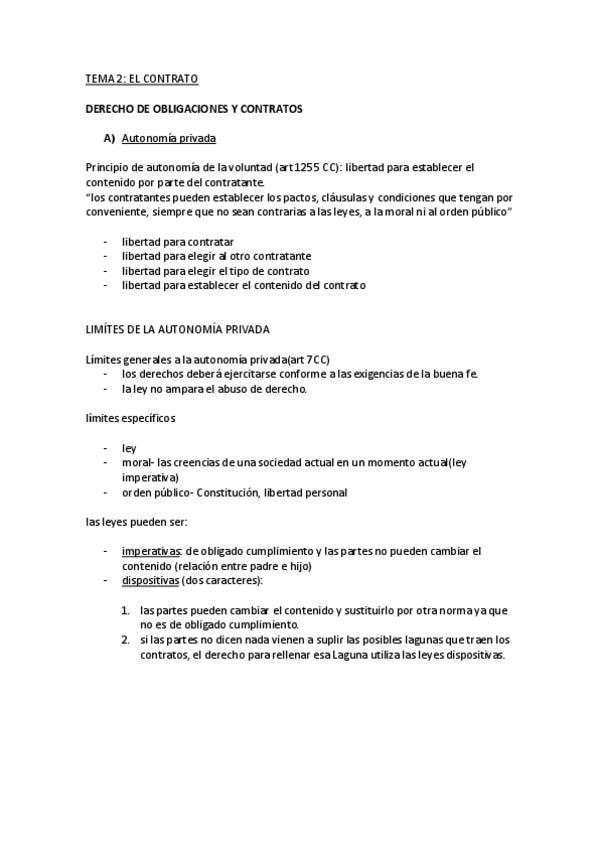 TEMA 2: EL CONTRATO

DERECHO DE OBLIGACIONES Y CONTRATOS

A) Autonomía privada

Principio de autonomía de la voluntad (art 1255 CC): libertad para establecer el contenido por parte del contratante.
"los contratantes pueden establecer los pactos, cláusulas y condiciones que tengan por conveniente, siempre que no sean contrarias a las leyes, a la moral ni al orden público"

- libertad para contratar
- libertad para elegir al otro contratante
- libertad para elegir el tipo de contrato
- libertad para establecer el contenido del contrato

LIMÍTES DE LA AUTONOMÍA PRIVADA

Límites generales a la autonomía privada(art 7 CC)
- los derechos deberá ejercitarse conforme a las exigencias de la buena fe.
- la ley no ampara el abuso de derecho.

límites específicos

- ley
- moral- las creencias de una sociedad actual en un momento actual(ley imperativa)
- orden público- Constitución, libertad personal

las leyes pueden ser:

- imperativas: de obligado cumplimiento y las partes no pueden cambiar el contenido (relación entre padre e hijo)
- dispositivas (dos caracteres):

1. las partes pueden cambiar el contenido y sustituirlo por otra norma ya que no es de obligado cumplimiento.
2. si las partes no dicen nada vienen a suplir las posibles lagunas que traen los contratos, el derecho para rellenar esa Laguna utiliza las leyes dispositivas.